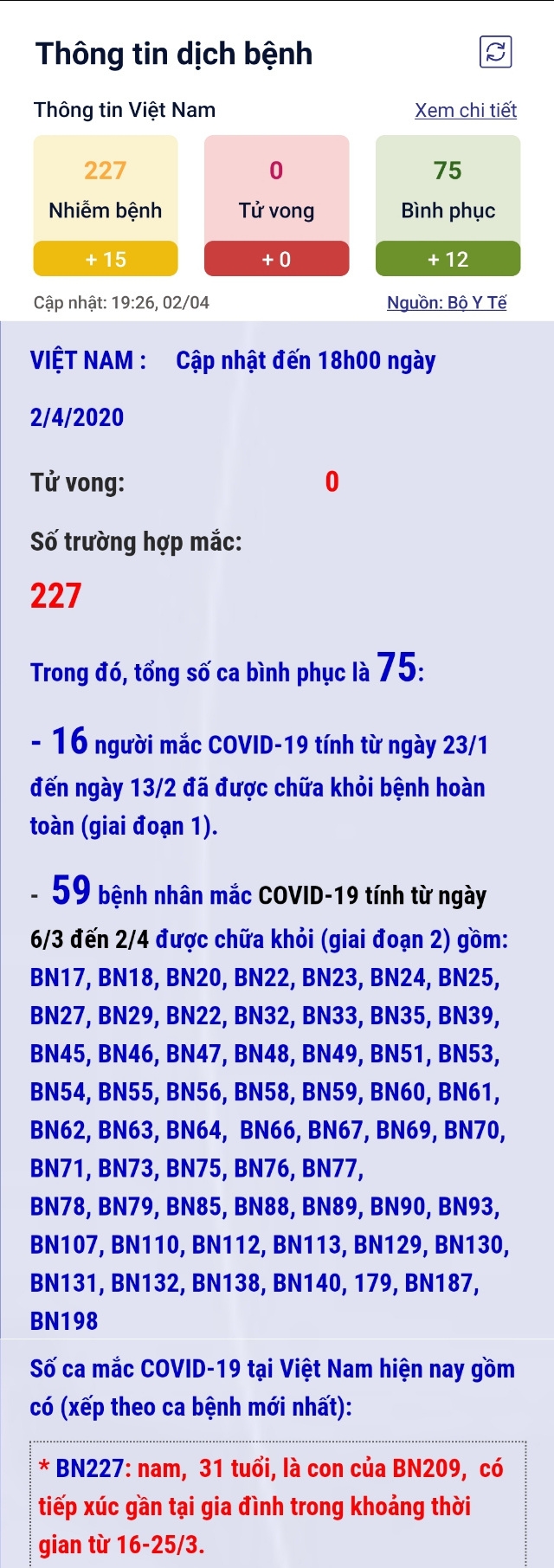 Thông tin dịch bệnh

Thông tin Việt Nam

Xem chi tiết

227
Nhiễm bệnh
+ 15

0
Tử vong
+ 0

75
Bình phục
+ 12

Cập nhật: 19:26, 02/04

Nguồn: Bộ Y Tế

VIỆT NAM : Cập nhật đến 18h00 ngày 2/4/2020

Tử vong: 0

Số trường hợp mắc:

227

Trong đó, tổng số ca bình phục là 75:

- 16 người mắc COVID-19 tính từ ngày 23/1 đến ngày 13/2 đã được chữa khỏi bệnh hoàn toàn (giai đoạn 1).

- 59 bệnh nhân mắc COVID-19 tính từ ngày 6/3 đến 2/4 được chữa khỏi (giai đoạn 2) gồm: BN17, BN18, BN20, BN22, BN23, BN24, BN25, BN27, BN29, BN22, BN32, BN33, BN35, BN39, BN45, BN46, BN47, BN48, BN49, BN51, BN53, BN54, BN55, BN56, BN58, BN59, BN60, BN61, BN62, BN63, BN64, BN66, BN67, BN69, BN70, BN71, BN73, BN75, BN76, BN77, BN78, BN79, BN85, BN88, BN89, BN90, BN93, BN107, BN110, BN112, BN113, BN129, BN130, BN131, BN132, BN138, BN140, 179, BN187, BN198

Số ca mắc COVID-19 tại Việt Nam hiện nay gồm có (xếp theo ca bệnh mới nhất):

* BN227: nam, 31 tuổi, là con của BN209, có tiếp xúc gần tại gia đình trong khoảng thời gian từ 16-25/3.